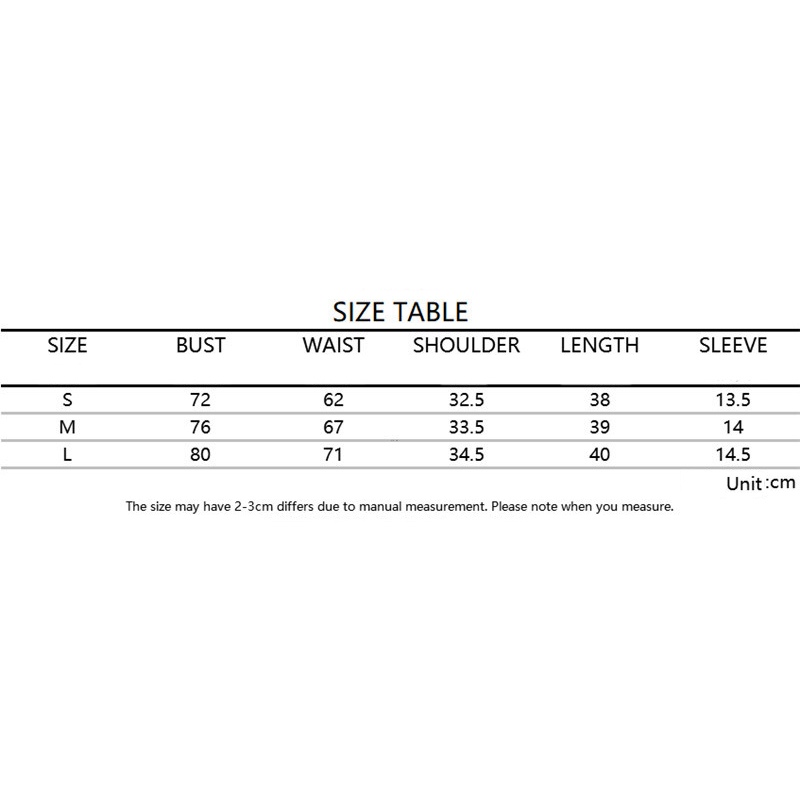 SIZE TABLE

| SIZE | BUST | WAIST | SHOULDER | LENGTH | SLEEVE |
|---|---|---|---|---|---|
| S | 72 | 62 | 32.5 | 38 | 13.5 |
| M | 76 | 67 | 33.5 | 39 | 14 |
| L | 80 | 71 | 34.5 | 40 | 14.5 |

Unit:cm

The size may have 2-3cm differs due to manual measurement. Please note when you measure.